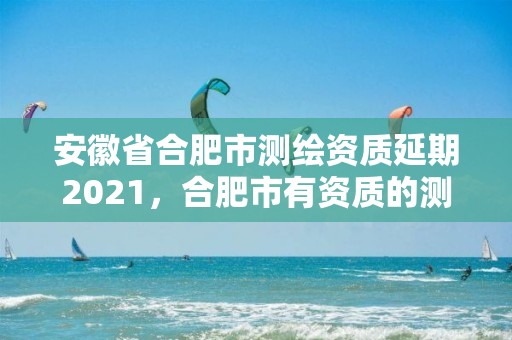 安徽省合肥市测绘资质延期2021，合肥市有资质的测